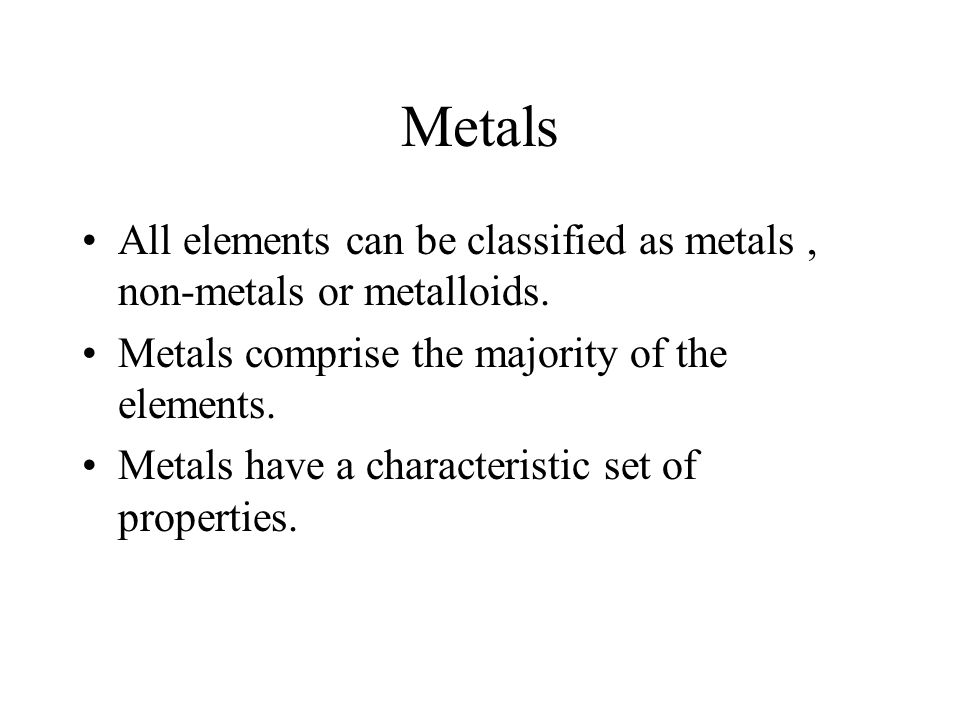 Metals

• All elements can be classified as metals , non-metals or metalloids.
• Metals comprise the majority of the elements.
• Metals have a characteristic set of properties.